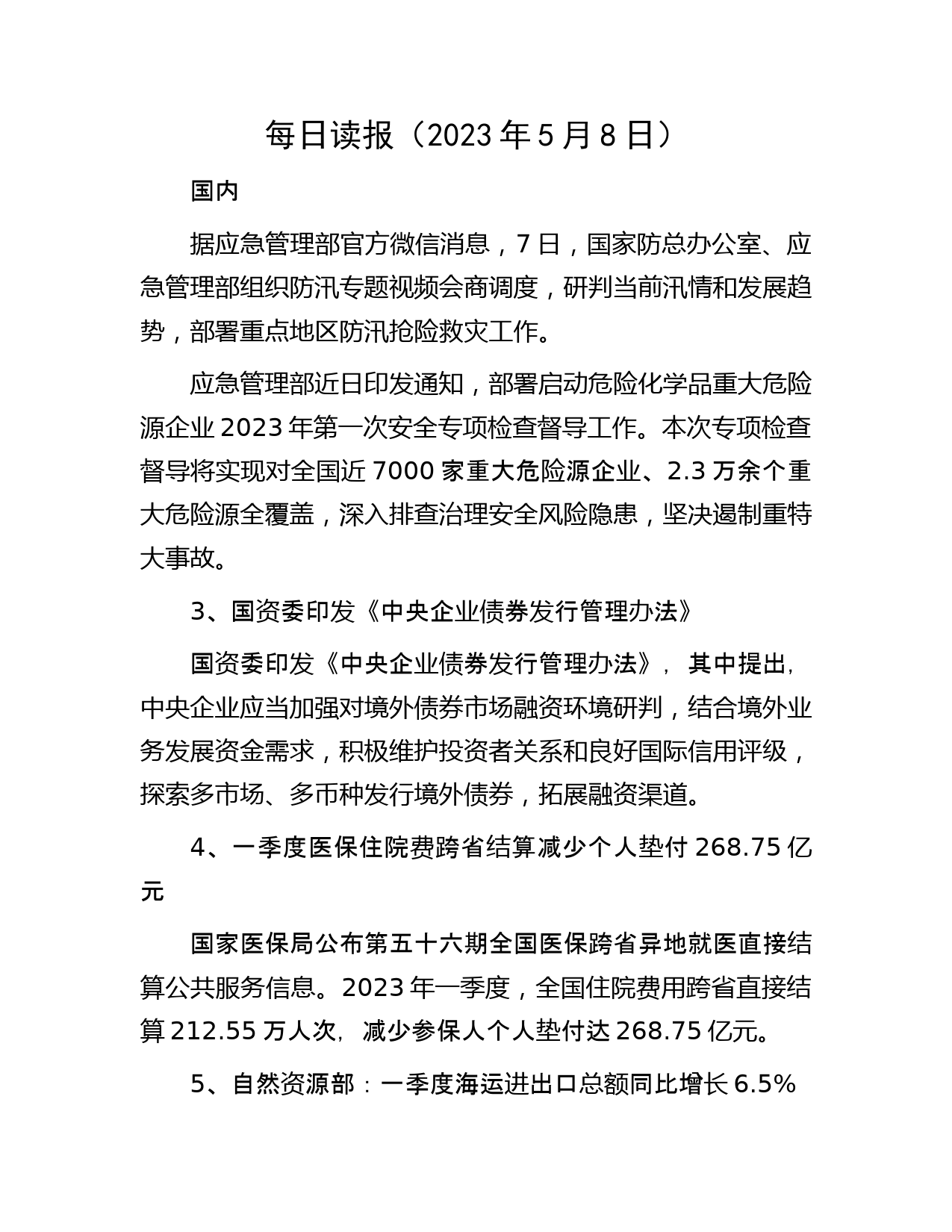 每日读报（2023年5月8日）

国内

据应急管理部官方微信消息，7日，国家防总办公室、应急管理部组织防汛专题视频会商调度，研判当前汛情和发展趋势，部署重点地区防汛抢险救灾工作。

应急管理部近日印发通知，部署启动危险化学品重大危险源企业2023年第一次安全专项检查督导工作。本次专项检查督导将实现对全国近7000家重大危险源企业、2.3万余个重大危险源全覆盖，深入排查治理安全风险隐患，坚决遏制重特大事故。

3、国资委印发《中央企业债券发行管理办法》

国资委印发《中央企业债券发行管理办法》，其中提出，中央企业应当加强对境外债券市场融资环境研判，结合境外业务发展资金需求，积极维护投资者关系和良好国际信用评级，探索多市场、多币种发行境外债券，拓展融资渠道。

4、一季度医保住院费跨省结算减少个人垫付268.75亿元

国家医保局公布第五十六期全国医保跨省异地就医直接结算公共服务信息。2023年一季度，全国住院费用跨省直接结算212.55万人次，减少参保人个人垫付达268.75亿元。

5、自然资源部：一季度海运进出口总额同比增长6.5%